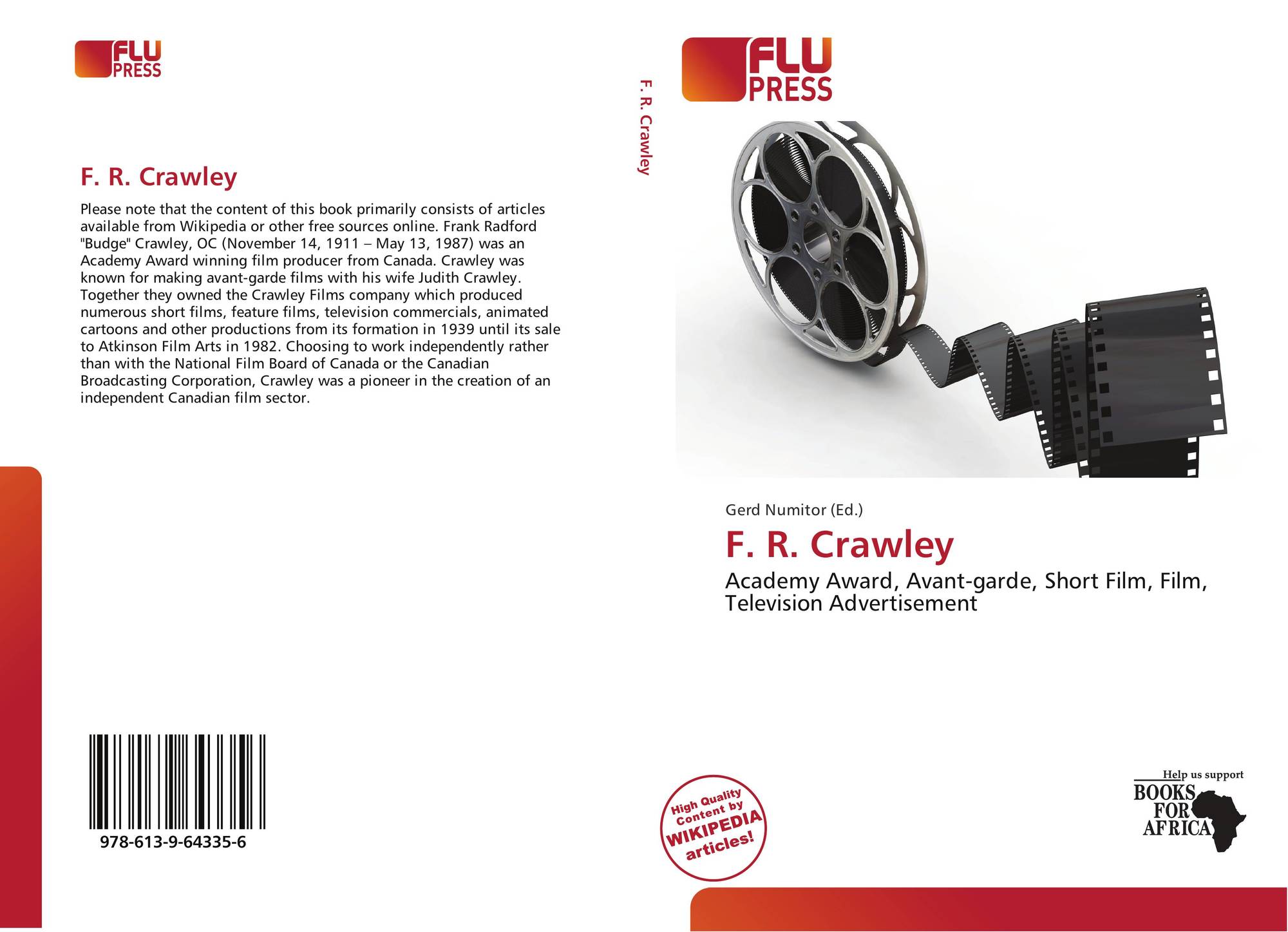 FLU
PRESS

F. R. Crawley

Please note that the content of this book primarily consists of articles available from Wikipedia or other free sources online. Frank Radford "Budge" Crawley, OC (November 14, 1911 – May 13, 1987) was an Academy Award winning film producer from Canada. Crawley was known for making avant-garde films with his wife Judith Crawley. Together they owned the Crawley Films company which produced numerous short films, feature films, television commercials, animated cartoons and other productions from its formation in 1939 until its sale to Atkinson Film Arts in 1982. Choosing to work independently rather than with the National Film Board of Canada or the Canadian Broadcasting Corporation, Crawley was a pioneer in the creation of an independent Canadian film sector.

978-613-9-64335-6

F. R. Crawley

FLU
PRESS

Gerd Numitor (Ed.)

F. R. Crawley

Academy Award, Avant-garde, Short Film, Film, Television Advertisement

High Quality Content by WIKIPEDIA articles!

Help us support
BOOKS
FOR
AFRICA